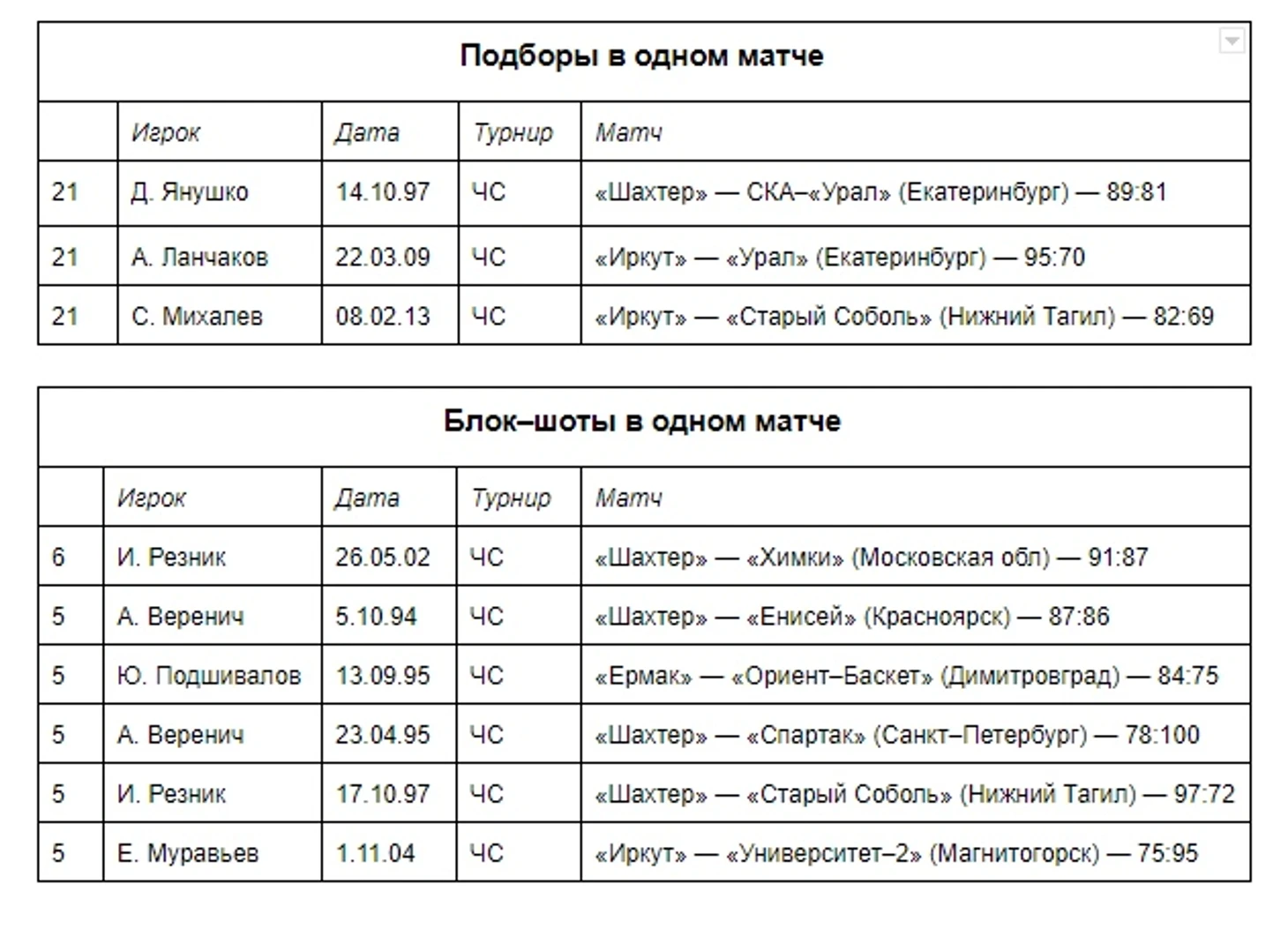 **Подборы в одном матче**

| | Игрок | Дата | Турнир | Матч |
|---|---|---|---|---|
| 21 | Д. Янушко | 14.10.97 | ЧС | «Шахтер» — СКА–«Урал» (Екатеринбург) — 89:81 |
| 21 | А. Ланчаков | 22.03.09 | ЧС | «Иркут» — «Урал» (Екатеринбург) — 95:70 |
| 21 | С. Михалев | 08.02.13 | ЧС | «Иркут» — «Старый Соболь» (Нижний Тагил) — 82:69 |

**Блок–шоты в одном матче**

| | Игрок | Дата | Турнир | Матч |
|---|---|---|---|---|
| 6 | И. Резник | 26.05.02 | ЧС | «Шахтер» — «Химки» (Московская обл) — 91:87 |
| 5 | А. Веренич | 5.10.94 | ЧС | «Шахтер» — «Енисей» (Красноярск) — 87:86 |
| 5 | Ю. Подшивалов | 13.09.95 | ЧС | «Ермак» — «Ориент–Баскет» (Димитровград) — 84:75 |
| 5 | А. Веренич | 23.04.95 | ЧС | «Шахтер» — «Спартак» (Санкт–Петербург) — 78:100 |
| 5 | И. Резник | 17.10.97 | ЧС | «Шахтер» — «Старый Соболь» (Нижний Тагил) — 97:72 |
| 5 | Е. Муравьев | 1.11.04 | ЧС | «Иркут» — «Университет–2» (Магнитогорск) — 75:95 |